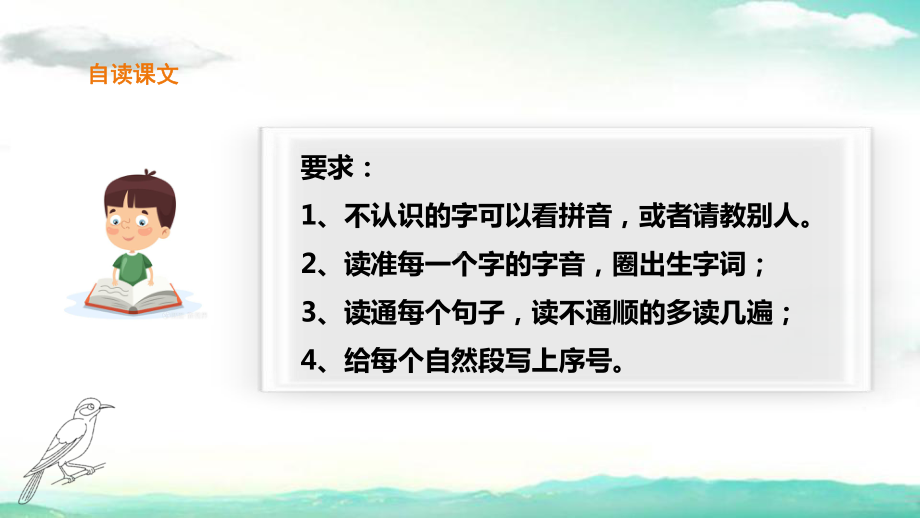 自读课文

要求：
1、不认识的字可以看拼音，或者请教别人。
2、读准每一个字的字音，圈出生字词；
3、读通每个句子，读不通顺的多读几遍；
4、给每个自然段写上序号。